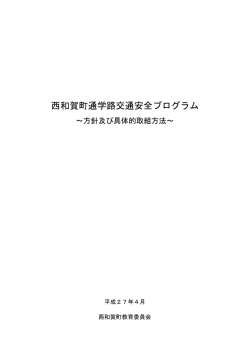 西和賀町通学路交通安全プログラム
～方針及び具体的取組方法～

平成２７年４月

西和賀町教育委員会